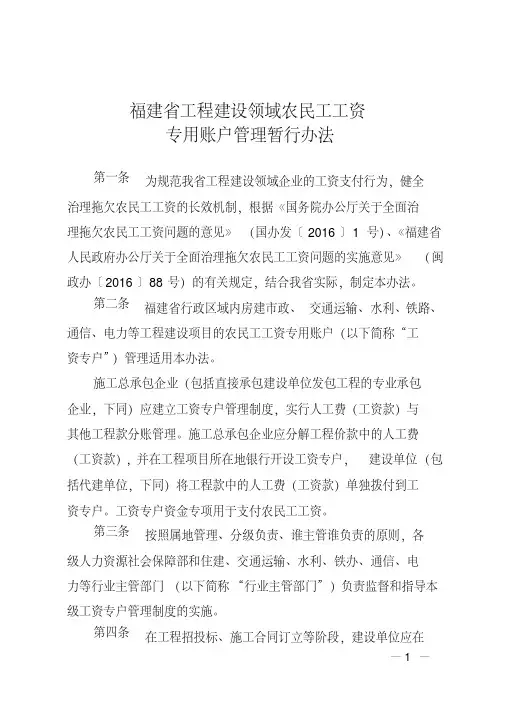 福建省工程建设领域农民工工资
专用账户管理暂行办法

第一条　为规范我省工程建设领域企业的工资支付行为，健全治理拖欠农民工工资的长效机制，根据《国务院办公厅关于全面治理拖欠农民工工资问题的意见》（国办发〔2016〕1 号）、《福建省人民政府办公厅关于全面治理拖欠农民工工资问题的实施意见》（闽政办〔2016〕88 号）的有关规定，结合我省实际，制定本办法。

第二条　福建省行政区域内房建市政、交通运输、水利、铁路、通信、电力等工程建设项目的农民工工资专用账户（以下简称“工资专户”）管理适用本办法。

施工总承包企业（包括直接承包建设单位发包工程的专业承包企业，下同）应建立工资专户管理制度，实行人工费（工资款）与其他工程款分账管理。施工总承包企业应分解工程价款中的人工费（工资款），并在工程项目所在地银行开设工资专户，建设单位（包括代建单位，下同）将工程款中的人工费（工资款）单独拨付到工资专户。工资专户资金专项用于支付农民工工资。

第三条　按照属地管理、分级负责、谁主管谁负责的原则，各级人力资源社会保障部和住建、交通运输、水利、铁办、通信、电力等行业主管部门（以下简称“行业主管部门”）负责监督和指导本级工资专户管理制度的实施。

第四条　在工程招投标、施工合同订立等阶段，建设单位应在

— 1 —